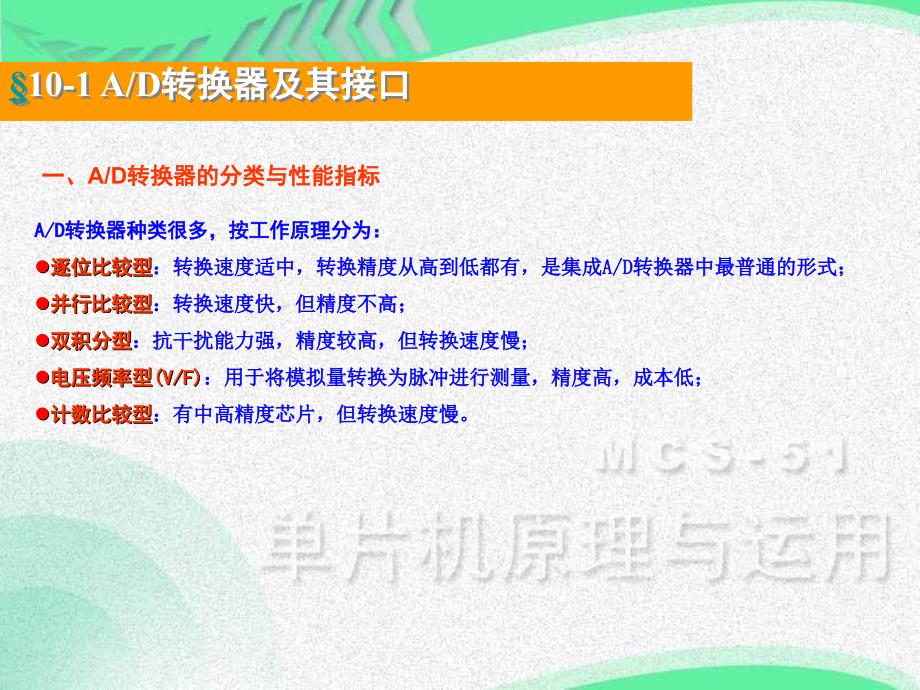 §10-1 A/D转换器及其接口

一、A/D转换器的分类与性能指标

A/D转换器种类很多，按工作原理分为：

●逐位比较型：转换速度适中，转换精度从高到低都有，是集成A/D转换器中最普通的形式；

●并行比较型：转换速度快，但精度不高；

●双积分型：抗干扰能力强，精度较高，但转换速度慢；

●电压频率型(V/F)：用于将模拟量转换为脉冲进行测量，精度高，成本低；

●计数比较型：有中高精度芯片，但转换速度慢。

MCS-51

单片机原理与运用